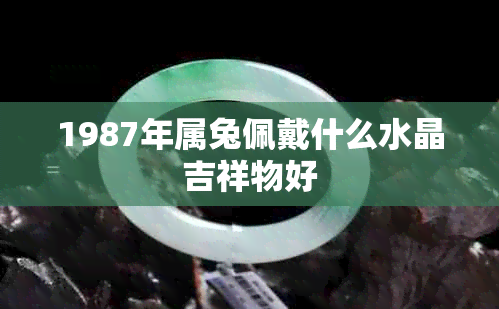 1987年属兔佩戴什么水晶吉祥物好